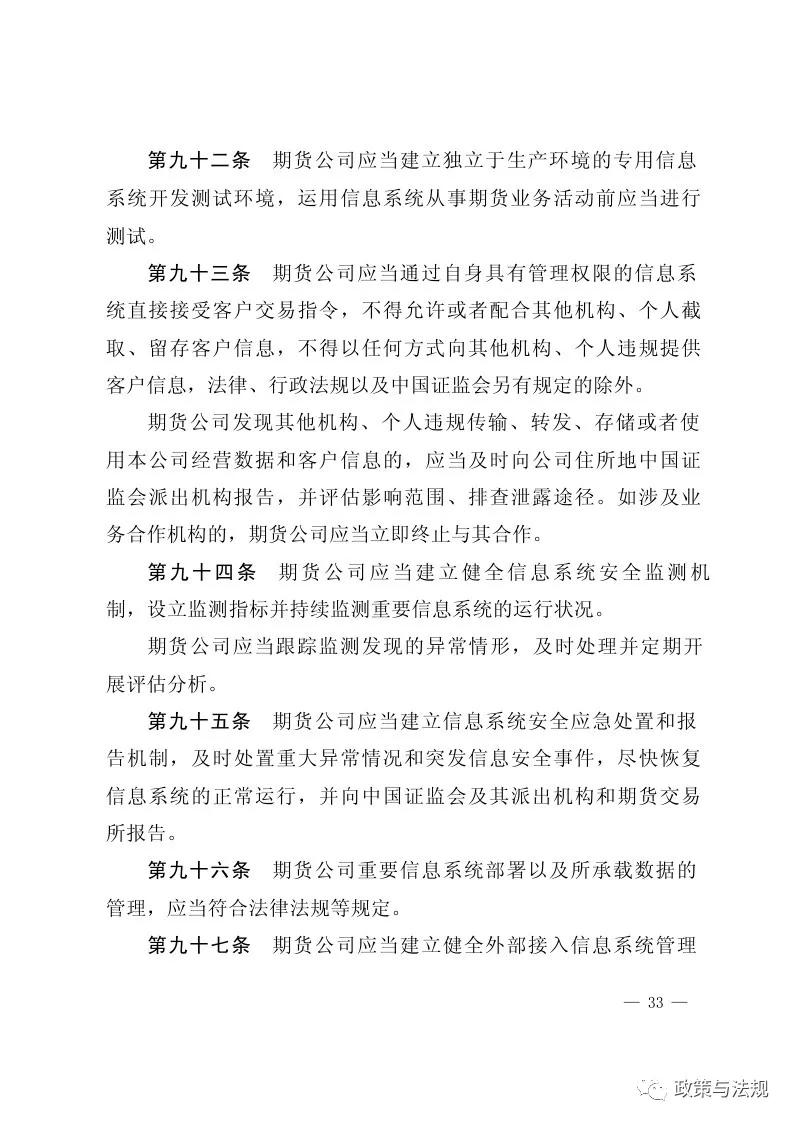 第九十二条　期货公司应当建立独立于生产环境的专用信息系统开发测试环境，运用信息系统从事期货业务活动前应当进行测试。

第九十三条　期货公司应当通过自身具有管理权限的信息系统直接接受客户交易指令，不得允许或者配合其他机构、个人截取、留存客户信息，不得以任何方式向其他机构、个人违规提供客户信息，法律、行政法规以及中国证监会另有规定的除外。

期货公司发现其他机构、个人违规传输、转发、存储或者使用本公司经营数据和客户信息的，应当及时向公司住所地中国证监会派出机构报告，并评估影响范围、排查泄露途径。如涉及业务合作机构的，期货公司应当立即终止与其合作。

第九十四条　期货公司应当建立健全信息系统安全监测机制，设立监测指标并持续监测重要信息系统的运行状况。

期货公司应当跟踪监测发现的异常情形，及时处理并定期开展评估分析。

第九十五条　期货公司应当建立信息系统安全应急处置和报告机制，及时处置重大异常情况和突发信息安全事件，尽快恢复信息系统的正常运行，并向中国证监会及其派出机构和期货交易所报告。

第九十六条　期货公司重要信息系统部署以及所承载数据的管理，应当符合法律法规等规定。

第九十七条　期货公司应当建立健全外部接入信息系统管理

— 33 —

政策与法规